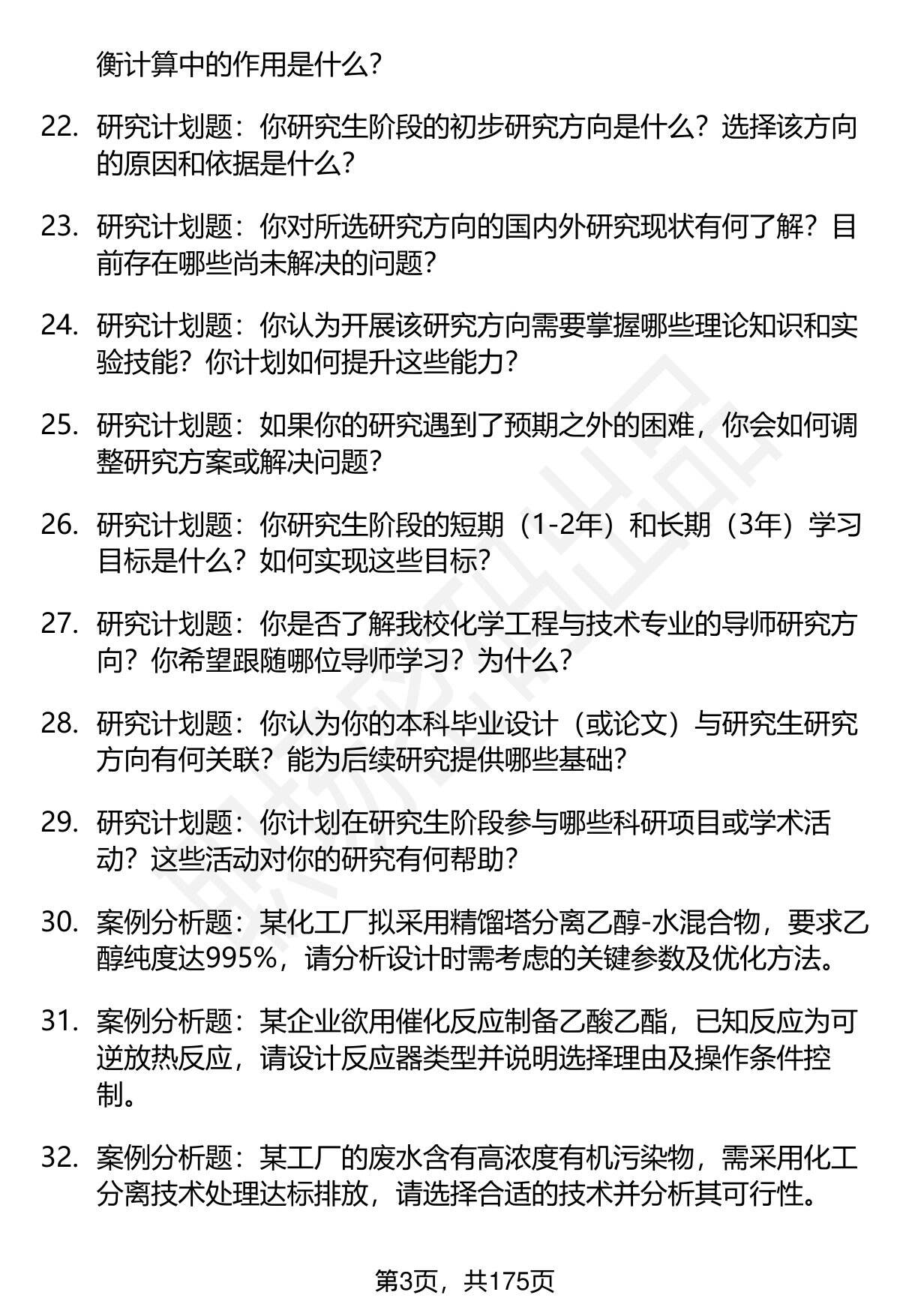 衡计算中的作用是什么?

22. 研究计划题：你研究生阶段的初步研究方向是什么？选择该方向的原因和依据是什么?

23. 研究计划题：你对所选研究方向的国内外研究现状有何了解？目前存在哪些尚未解决的问题?

24. 研究计划题：你认为开展该研究方向需要掌握哪些理论知识和实验技能？你计划如何提升这些能力?

25. 研究计划题：如果你的研究遇到了预期之外的困难，你会如何调整研究方案或解决问题?

26. 研究计划题：你研究生阶段的短期（1-2年）和长期（3年）学习目标是什么？如何实现这些目标?

27. 研究计划题：你是否了解我校化学工程与技术专业的导师研究方向？你希望跟随哪位导师学习？为什么?

28. 研究计划题：你认为你的本科毕业设计（或论文）与研究生研究方向有何关联？能为后续研究提供哪些基础?

29. 研究计划题：你计划在研究生阶段参与哪些科研项目或学术活动？这些活动对你的研究有何帮助?

30. 案例分析题：某化工厂拟采用精馏塔分离乙醇-水混合物，要求乙醇纯度达995%，请分析设计时需考虑的关键参数及优化方法。

31. 案例分析题：某企业欲用催化反应制备乙酸乙酯，已知反应为可逆放热反应，请设计反应器类型并说明选择理由及操作条件控制。

32. 案例分析题：某工厂的废水含有高浓度有机污染物，需采用化工分离技术处理达标排放，请选择合适的技术并分析其可行性。

第3页，共175页